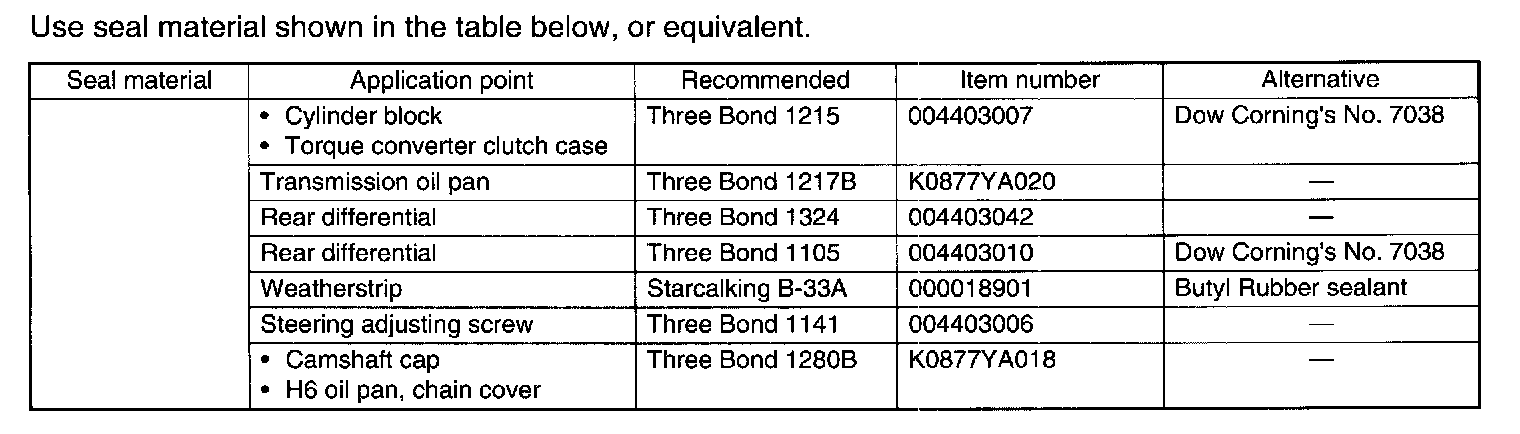 Use seal material shown in the table below, or equivalent.

| Seal material | Application point | Recommended | Item number | Alternative |
|---|---|---|---|---|
| | • Cylinder block • Torque converter clutch case | Three Bond 1215 | 004403007 | Dow Corning's No. 7038 |
| | Transmission oil pan | Three Bond 1217B | K0877YA020 | — |
| | Rear differential | Three Bond 1324 | 004403042 | — |
| | Rear differential | Three Bond 1105 | 004403010 | Dow Corning's No. 7038 |
| | Weatherstrip | Starcalking B-33A | 000018901 | Butyl Rubber sealant |
| | Steering adjusting screw | Three Bond 1141 | 004403006 | — |
| | • Camshaft cap • H6 oil pan, chain cover | Three Bond 1280B | K0877YA018 | — |